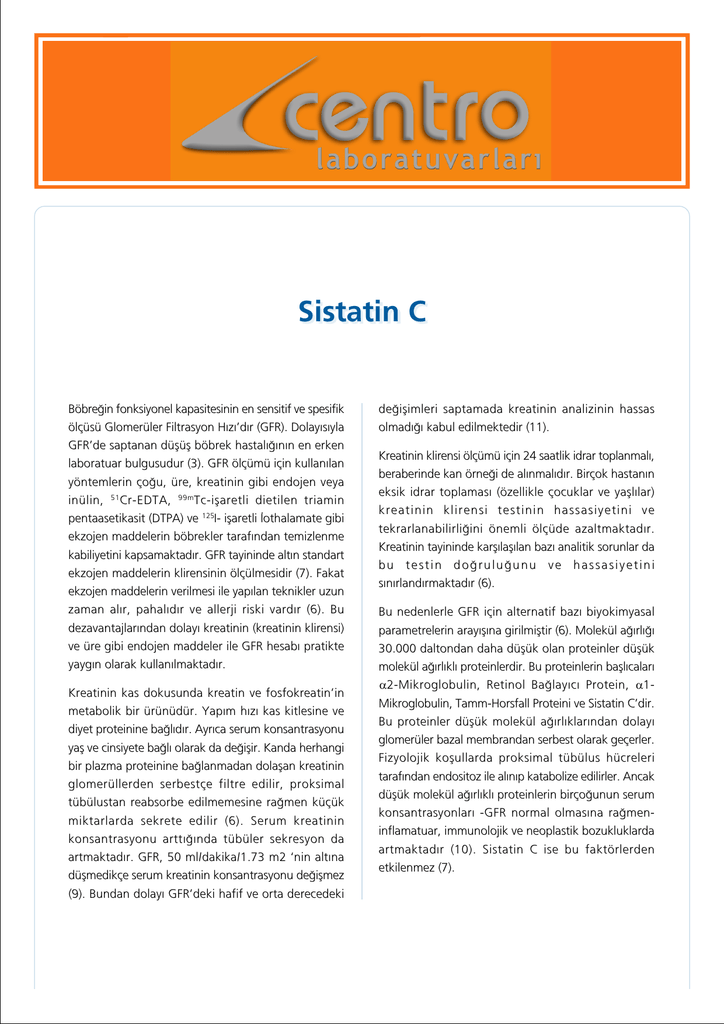 centro
laboratuvarları

Sistatin C

Böbreğin fonksiyonel kapasitesinin en sensitif ve spesifik ölçüsü Glomerüler Filtrasyon Hızı'dır (GFR). Dolayısıyla GFR'de saptanan düşüş böbrek hastalığının en erken laboratuar bulgusudur (3). GFR ölçümü için kullanılan yöntemlerin çoğu, üre, kreatinin gibi endojen veya inülin, $^{51}$Cr-EDTA, $^{99m}$Tc-işaretli dietilen triamin pentaasetikasit (DTPA) ve $^{125}$I- işaretli İothalamate gibi ekzojen maddelerin böbrekler tarafından temizlenme kabiliyetini kapsamaktadır. GFR tayininde altın standart ekzojen maddelerin klirensinin ölçülmesidir (7). Fakat ekzojen maddelerin verilmesi ile yapılan teknikler uzun zaman alır, pahalıdır ve allerji riski vardır (6). Bu dezavantajlarından dolayı kreatinin (kreatinin klirensi) ve üre gibi endojen maddeler ile GFR hesabı pratikte yaygın olarak kullanılmaktadır.

Kreatinin kas dokusunda kreatin ve fosfokreatin'in metabolik bir ürünüdür. Yapım hızı kas kitlesine ve diyet proteinine bağlıdır. Ayrıca serum konsantrasyonu yaş ve cinsiyete bağlı olarak da değişir. Kanda herhangi bir plazma proteinine bağlanmadan dolaşan kreatinin glomerüllerden serbestçe filtre edilir, proksimal tübülustan reabsorbe edilmemesine rağmen küçük miktarlarda sekrete edilir (6). Serum kreatinin konsantrasyonu arttığında tübüler sekresyon da artmaktadır. GFR, 50 ml/dakika/1.73 m2 'nin altına düşmedikçe serum kreatinin konsantrasyonu değişmez (9). Bundan dolayı GFR'deki hafif ve orta derecedeki değişimleri saptamada kreatinin analizinin hassas olmadığı kabul edilmektedir (11).

Kreatinin klirensi ölçümü için 24 saatlik idrar toplanmalı, beraberinde kan örneği de alınmalıdır. Birçok hastanın eksik idrar toplaması (özellikle çocuklar ve yaşlılar) kreatinin klirensi testinin hassasiyetini ve tekrarlanabilirliğini önemli ölçüde azaltmaktadır. Kreatinin tayininde karşılaşılan bazı analitik sorunlar da bu testin doğruluğunu ve hassasiyetini sınırlandırmaktadır (6).

Bu nedenlerle GFR için alternatif bazı biyokimyasal parametrelerin arayışına girilmiştir (6). Molekül ağırlığı 30.000 daltondan daha düşük olan proteinler düşük molekül ağırlıklı proteinlerdir. Bu proteinlerin başlıcaları $\alpha$2-Mikroglobulin, Retinol Bağlayıcı Protein, $\alpha$1-Mikroglobulin, Tamm-Horsfall Proteini ve Sistatin C'dir. Bu proteinler düşük molekül ağırlıklarından dolayı glomerüler bazal membrandan serbest olarak geçerler. Fizyolojik koşullarda proksimal tübülus hücreleri tarafından endositoz ile alınıp katabolize edilirler. Ancak düşük molekül ağırlıklı proteinlerin birçoğunun serum konsantrasyonları -GFR normal olmasına rağmen- inflamatuar, immunolojik ve neoplastik bozukluklarda artmaktadır (10). Sistatin C ise bu faktörlerden etkilenmez (7).